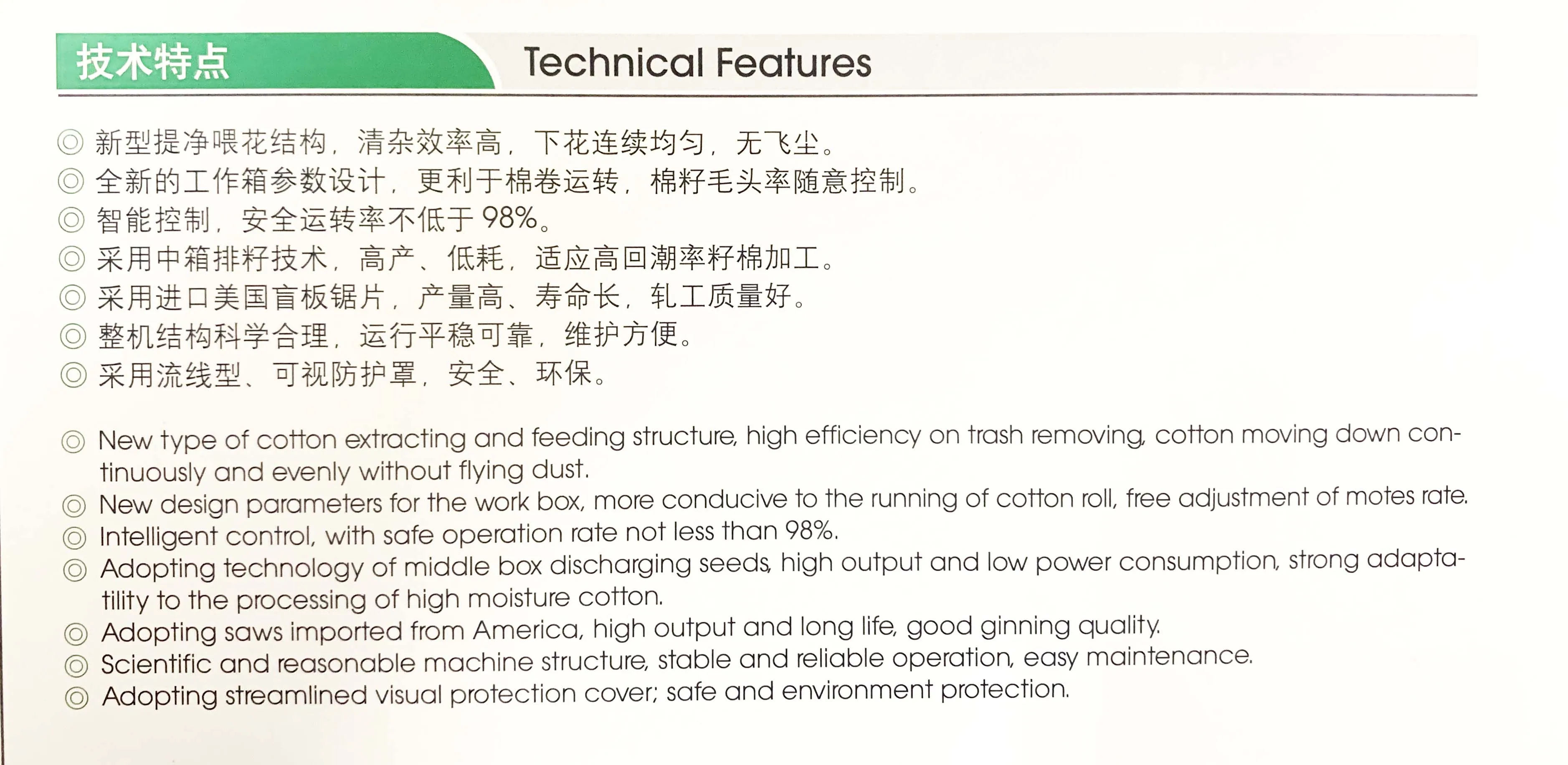 技术特点

Technical Features

◎ 新型提净喂花结构，清杂效率高，下花连续均匀，无飞尘。
◎ 全新的工作箱参数设计，更利于棉卷运转，棉籽毛头率随意控制。
◎ 智能控制，安全运转率不低于98%。
◎ 采用中箱排籽技术，高产、低耗，适应高回潮率籽棉加工。
◎ 采用进口美国盲板锯片，产量高、寿命长，轧工质量好。
◎ 整机结构科学合理，运行平稳可靠，维护方便。
◎ 采用流线型、可视防护罩，安全、环保。

◎ New type of cotton extracting and feeding structure, high efficiency on trash removing, cotton moving down continuously and evenly without flying dust.
◎ New design parameters for the work box, more conducive to the running of cotton roll, free adjustment of motes rate.
◎ Intelligent control, with safe operation rate not less than 98%.
◎ Adopting technology of middle box discharging seeds, high output and low power consumption, strong adaptatility to the processing of high moisture cotton.
◎ Adopting saws imported from America, high output and long life, good ginning quality.
◎ Scientific and reasonable machine structure, stable and reliable operation, easy maintenance.
◎ Adopting streamlined visual protection cover; safe and environment protection.